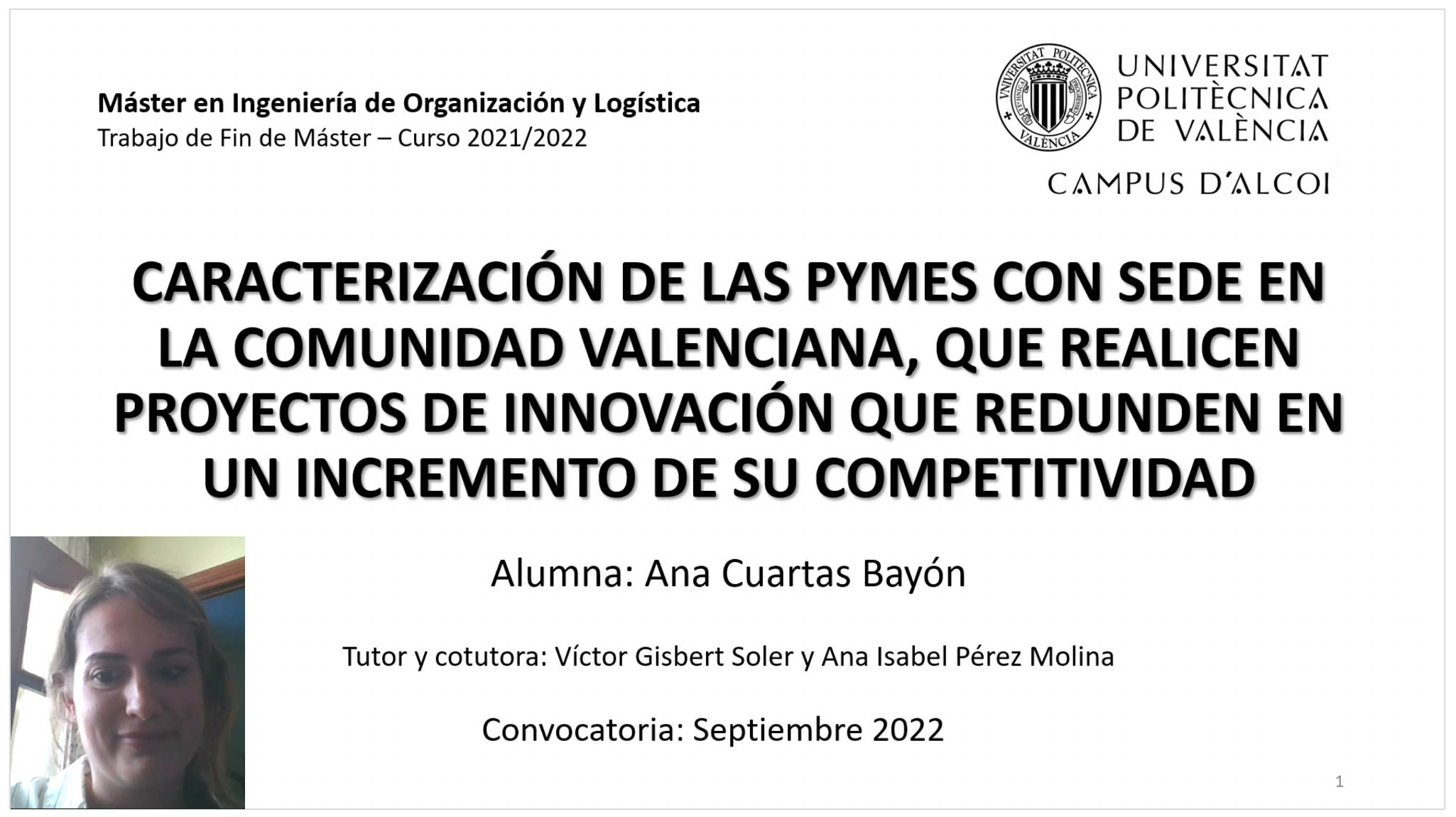 Máster en Ingeniería de Organización y Logística
Trabajo de Fin de Máster – Curso 2021/2022

UNIVERSITAT
POLITÈCNICA
DE VALÈNCIA

CAMPUS D'ALCOI

CARACTERIZACIÓN DE LAS PYMES CON SEDE EN LA COMUNIDAD VALENCIANA, QUE REALICEN PROYECTOS DE INNOVACIÓN QUE REDUNDEN EN UN INCREMENTO DE SU COMPETITIVIDAD

Alumna: Ana Cuartas Bayón

Tutor y cotutora: Víctor Gisbert Soler y Ana Isabel Pérez Molina

Convocatoria: Septiembre 2022

1